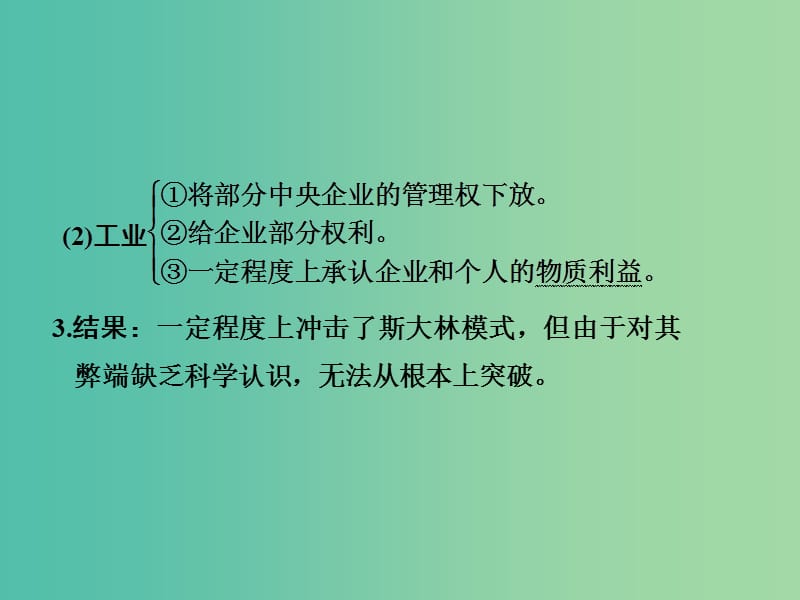 (2)工业
①将部分中央企业的管理权下放。
②给企业部分权利。
③一定程度上承认企业和个人的物质利益。

3.结果：一定程度上冲击了斯大林模式，但由于对其弊端缺乏科学认识，无法从根本上突破。